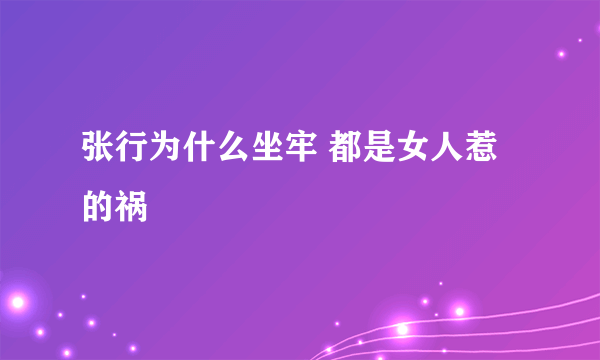 张行为什么坐牢 都是女人惹的祸